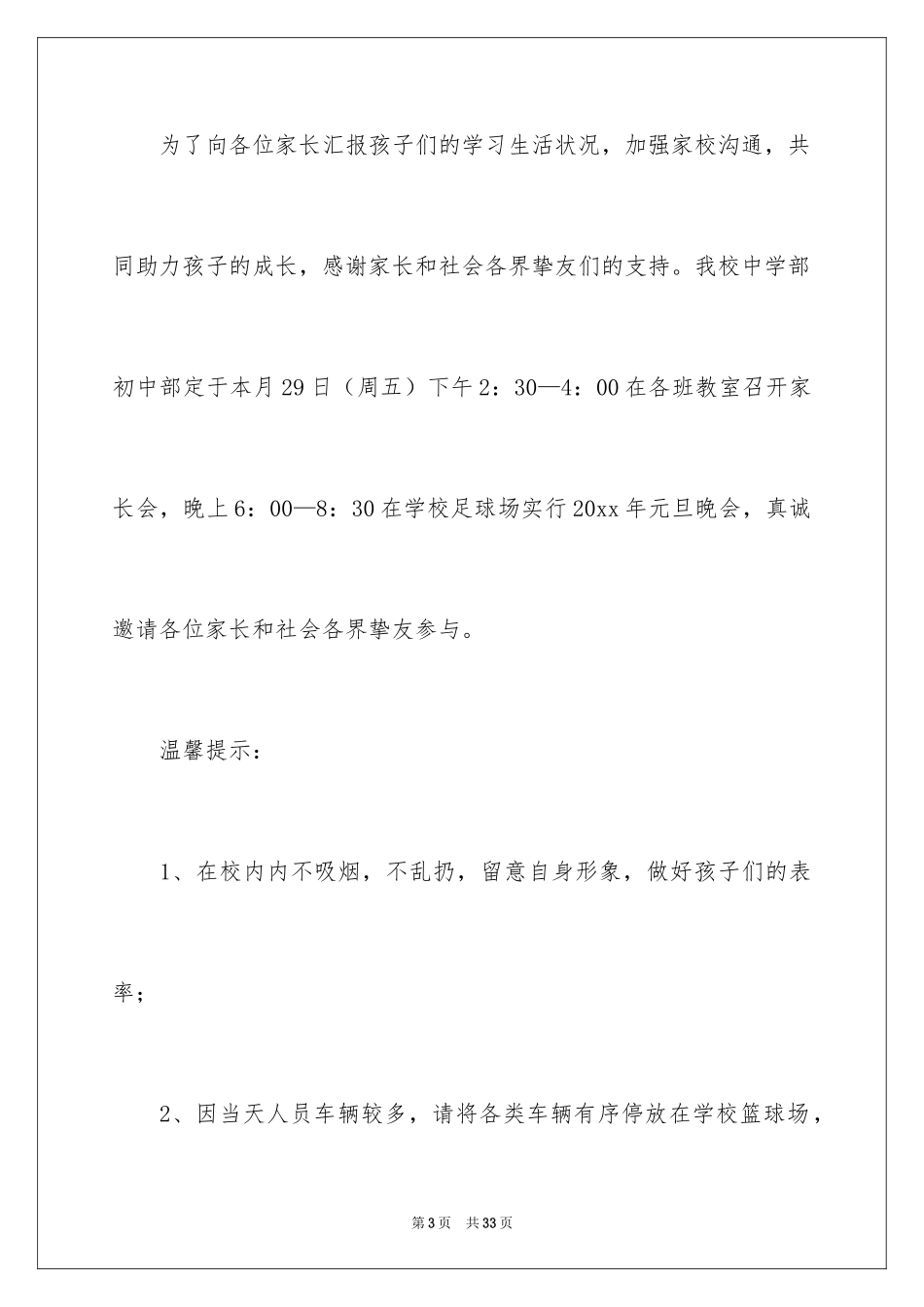 为了向各位家长汇报孩子们的学习生活状况，加强家校沟通，共同助力孩子的成长，感谢家长和社会各界挚友们的支持。我校中学部初中部定于本月29日（周五）下午2：30—4：00在各班教室召开家长会，晚上6：00—8：30在学校足球场实行20xx年元旦晚会，真诚邀请各位家长和社会各界挚友参与。

温馨提示：

1、在校内内不吸烟，不乱扔，留意自身形象，做好孩子们的表率；

2、因当天人员车辆较多，请将各类车辆有序停放在学校篮球场，

第3页 共33页